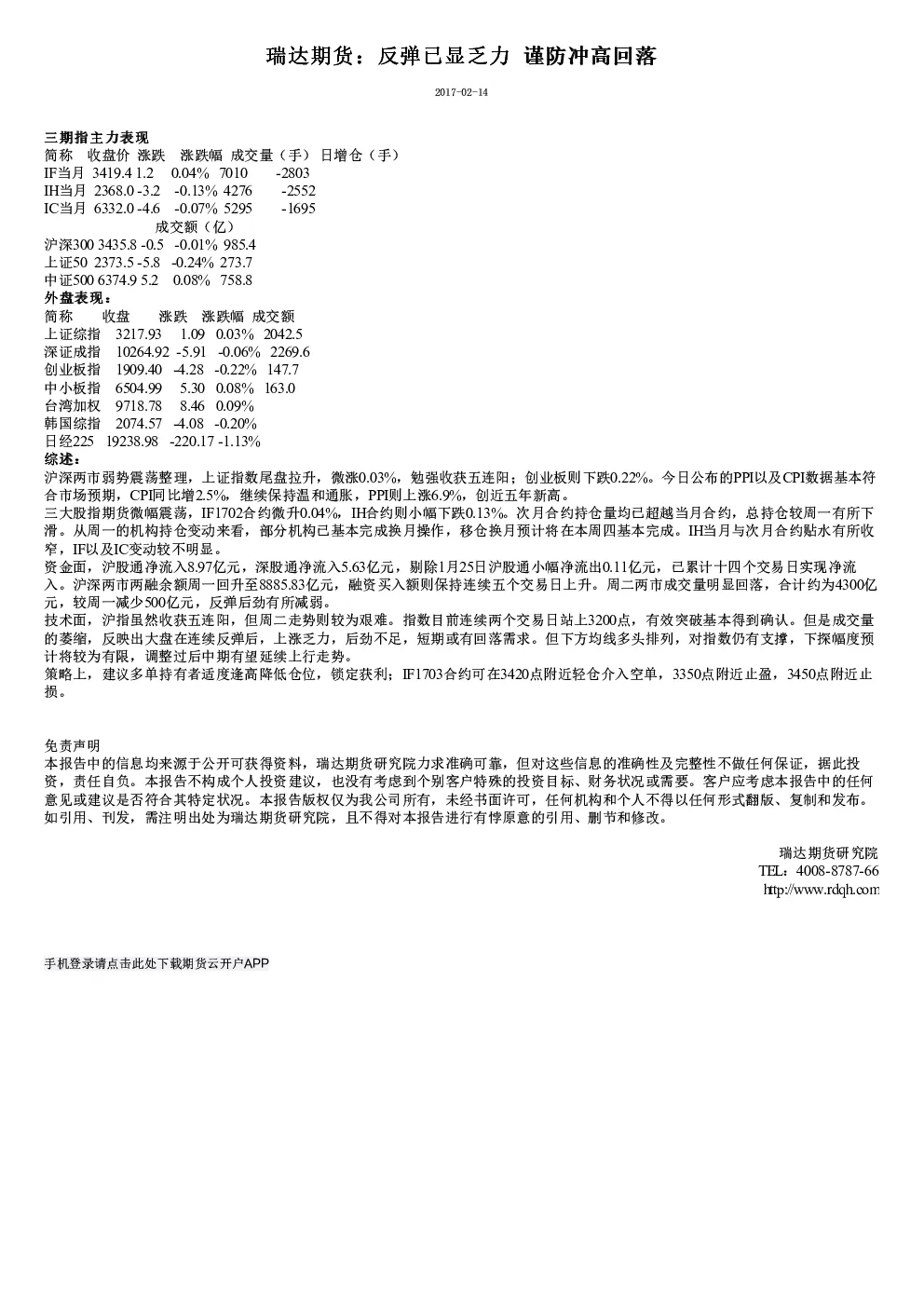 瑞达期货：反弹已显乏力 谨防冲高回落

2017-02-14

三期指主力表现
简称 收盘价 涨跌 涨跌幅 成交量（手） 日增仓（手）
IF当月 3419.4 1.2 0.04% 7010 -2803
IH当月 2368.0 -3.2 -0.13% 4276 -2552
IC当月 6332.0 -4.6 -0.07% 5295 -1695
成交额（亿）
沪深300 3435.8 -0.5 -0.01% 985.4
上证50 2373.5 -5.8 -0.24% 273.7
中证500 6374.9 5.2 0.08% 758.8
外盘表现：
简称 收盘 涨跌 涨跌幅 成交额
上证综指 3217.93 1.09 0.03% 2042.5
深证成指 10264.92 -5.91 -0.06% 2269.6
创业板指 1909.40 -4.28 -0.22% 147.7
中小板指 6504.99 5.30 0.08% 163.0
台湾加权 9718.78 8.46 0.09%
韩国综指 2074.57 -4.08 -0.20%
日经225 19238.98 -220.17 -1.13%
综述：
沪深两市弱势震荡整理，上证指数尾盘拉升，微涨0.03%，勉强收获五连阳；创业板则下跌0.22%。今日公布的PPI以及CPI数据基本符合市场预期，CPI同比增2.5%，继续保持温和通胀，PPI则上涨6.9%，创近五年新高。
三大股指期货微幅震荡，IF1702合约微升0.04%，IH合约则小幅下跌0.13%。次月合约持仓量均已超越当月合约，总持仓较周一有所下滑。从周一的机构持仓变动来看，部分机构已基本完成换月操作，移仓换月预计将在本周四基本完成。IH当月与次月合约贴水有所收窄，IF以及IC变动较不明显。
资金面，沪股通净流入8.97亿元，深股通净流入5.63亿元，剔除1月25日沪股通小幅净流出0.11亿元，已累计十四个交易日实现净流入。沪深两市两融余额周一回升至8885.83亿元，融资买入额则保持连续五个交易日上升。周二两市成交量明显回落，合计约为4300亿元，较周一减少500亿元，反弹后劲有所减弱。
技术面，沪指虽然收获五连阳，但周二走势则较为艰难。指数目前连续两个交易日站上3200点，有效突破基本得到确认。但是成交量的萎缩，反映出大盘在连续反弹后，上涨乏力，后劲不足，短期或有回落需求。但下方均线多头排列，对指数仍有支撑，下探幅度预计将较为有限，调整过后中期有望延续上行走势。
策略上，建议多单持有者适度逢高降低仓位，锁定获利；IF1703合约可在3420点附近轻仓介入空单，3350点附近止盈，3450点附近止损。

免责声明
本报告中的信息均来源于公开可获得资料，瑞达期货研究院力求准确可靠，但对这些信息的准确性及完整性不做任何保证，据此投资，责任自负。本报告不构成个人投资建议，也没有考虑到个别客户特殊的投资目标、财务状况或需要。客户应考虑本报告中的任何意见或建议是否符合其特定状况。本报告版权仅为我公司所有，未经书面许可，任何机构和个人不得以任何形式翻版、复制和发布。如引用、刊发，需注明出处为瑞达期货研究院，且不得对本报告进行有悖原意的引用、删节和修改。

瑞达期货研究院
TEL：4008-8787-66
http://www.rdqh.com

手机登录请点击此处下载期货云开户APP